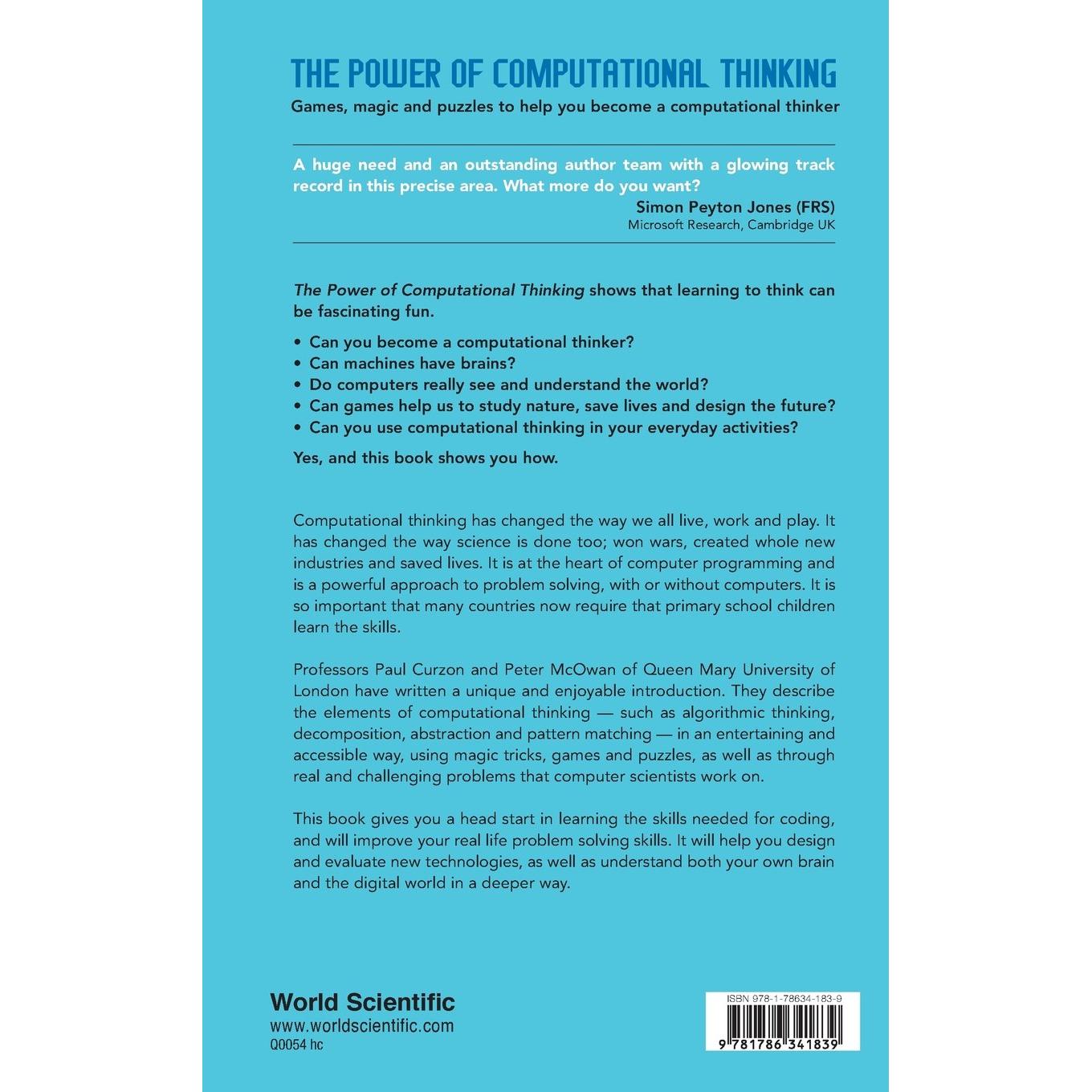 THE POWER OF COMPUTATIONAL THINKING

Games, magic and puzzles to help you become a computational thinker

A huge need and an outstanding author team with a glowing track record in this precise area. What more do you want?

Simon Peyton Jones (FRS)
Microsoft Research, Cambridge UK

The Power of Computational Thinking shows that learning to think can be fascinating fun.

• Can you become a computational thinker?
• Can machines have brains?
• Do computers really see and understand the world?
• Can games help us to study nature, save lives and design the future?
• Can you use computational thinking in your everyday activities?

Yes, and this book shows you how.

Computational thinking has changed the way we all live, work and play. It has changed the way science is done too; won wars, created whole new industries and saved lives. It is at the heart of computer programming and is a powerful approach to problem solving, with or without computers. It is so important that many countries now require that primary school children learn the skills.

Professors Paul Curzon and Peter McOwan of Queen Mary University of London have written a unique and enjoyable introduction. They describe the elements of computational thinking — such as algorithmic thinking, decomposition, abstraction and pattern matching — in an entertaining and accessible way, using magic tricks, games and puzzles, as well as through real and challenging problems that computer scientists work on.

This book gives you a head start in learning the skills needed for coding, and will improve your real life problem solving skills. It will help you design and evaluate new technologies, as well as understand both your own brain and the digital world in a deeper way.

World Scientific
www.worldscientific.com
Q0054 hc

ISBN 978-1-78634-183-9

9 781786 341839